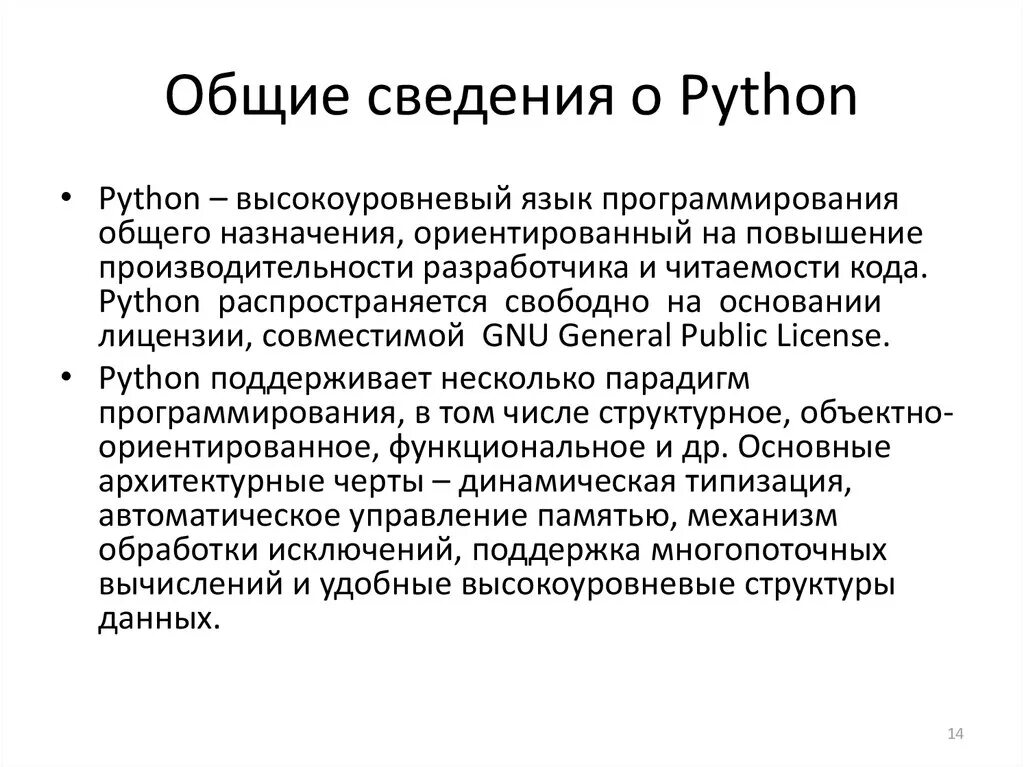 Общие сведения о Python

• Python – высокоуровневый язык программирования общего назначения, ориентированный на повышение производительности разработчика и читаемости кода. Python распространяется свободно на основании лицензии, совместимой GNU General Public License.

• Python поддерживает несколько парадигм программирования, в том числе структурное, объектно-ориентированное, функциональное и др. Основные архитектурные черты – динамическая типизация, автоматическое управление памятью, механизм обработки исключений, поддержка многопоточных вычислений и удобные высокоуровневые структуры данных.

14